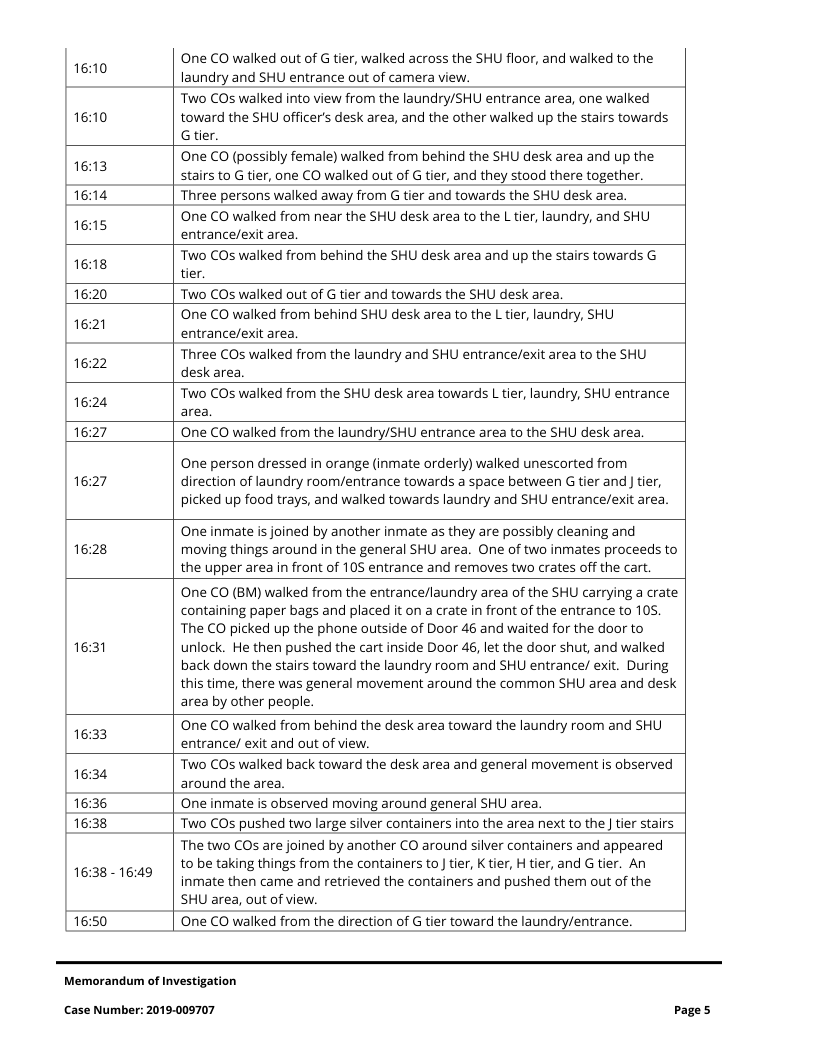 | 16:10 | One CO walked out of G tier, walked across the SHU floor, and walked to the laundry and SHU entrance out of camera view. |
|---|---|
| 16:10 | Two COs walked into view from the laundry/SHU entrance area, one walked toward the SHU officer's desk area, and the other walked up the stairs towards G tier. |
| 16:13 | One CO (possibly female) walked from behind the SHU desk area and up the stairs to G tier, one CO walked out of G tier, and they stood there together. |
| 16:14 | Three persons walked away from G tier and towards the SHU desk area. |
| 16:15 | One CO walked from near the SHU desk area to the L tier, laundry, and SHU entrance/exit area. |
| 16:18 | Two COs walked from behind the SHU desk area and up the stairs towards G tier. |
| 16:20 | Two COs walked out of G tier and towards the SHU desk area. |
| 16:21 | One CO walked from behind SHU desk area to the L tier, laundry, SHU entrance/exit area. |
| 16:22 | Three COs walked from the laundry and SHU entrance/exit area to the SHU desk area. |
| 16:24 | Two COs walked from the SHU desk area towards L tier, laundry, SHU entrance area. |
| 16:27 | One CO walked from the laundry/SHU entrance area to the SHU desk area. |
| 16:27 | One person dressed in orange (inmate orderly) walked unescorted from direction of laundry room/entrance towards a space between G tier and J tier, picked up food trays, and walked towards laundry and SHU entrance/exit area. |
| 16:28 | One inmate is joined by another inmate as they are possibly cleaning and moving things around in the general SHU area. One of two inmates proceeds to the upper area in front of 10S entrance and removes two crates off the cart. |
| 16:31 | One CO (BM) walked from the entrance/laundry area of the SHU carrying a crate containing paper bags and placed it on a crate in front of the entrance to 10S. The CO picked up the phone outside of Door 46 and waited for the door to unlock. He then pushed the cart inside Door 46, let the door shut, and walked back down the stairs toward the laundry room and SHU entrance/ exit. During this time, there was general movement around the common SHU area and desk area by other people. |
| 16:33 | One CO walked from behind the desk area toward the laundry room and SHU entrance/ exit and out of view. |
| 16:34 | Two COs walked back toward the desk area and general movement is observed around the area. |
| 16:36 | One inmate is observed moving around general SHU area. |
| 16:38 | Two COs pushed two large silver containers into the area next to the J tier stairs |
| 16:38 - 16:49 | The two COs are joined by another CO around silver containers and appeared to be taking things from the containers to J tier, K tier, H tier, and G tier. An inmate then came and retrieved the containers and pushed them out of the SHU area, out of view. |
| 16:50 | One CO walked from the direction of G tier toward the laundry/entrance. |

Memorandum of Investigation

Case Number: 2019-009707

Page 5